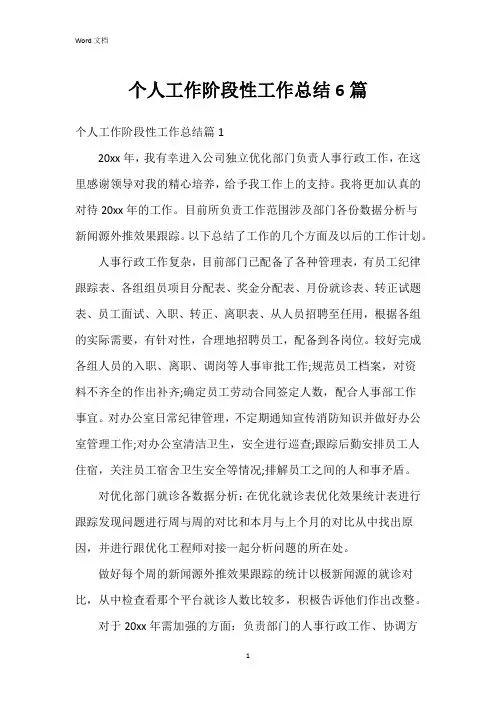 Word 文档

个人工作阶段性工作总结 6 篇

个人工作阶段性工作总结篇 1

20xx 年，我有幸进入公司独立优化部门负责人事行政工作，在这里感谢领导对我的精心培养，给予我工作上的支持。我将更加认真的对待 20xx 年的工作。目前所负责工作范围涉及部门各份数据分析与新闻源外推效果跟踪。以下总结了工作的几个方面及以后的工作计划。

人事行政工作复杂，目前部门已配备了各种管理表，有员工纪律跟踪表、各组组员项目分配表、奖金分配表、月份就诊表、转正试题表、员工面试、入职、转正、离职表、从人员招聘至任用，根据各组的实际需要，有针对性，合理地招聘员工，配备到各岗位。较好完成各组人员的入职、离职、调岗等人事审批工作;规范员工档案，对资料不齐全的作出补齐;确定员工劳动合同签定人数，配合人事部工作事宜。对办公室日常纪律管理，不定期通知宣传消防知识并做好办公室管理工作;对办公室清洁卫生，安全进行巡查;跟踪后勤安排员工人住宿，关注员工宿舍卫生安全等情况;排解员工之间的人和事矛盾。

对优化部门就诊各数据分析：在优化就诊表优化效果统计表进行跟踪发现问题进行周与周的对比和本月与上个月的对比从中找出原因，并进行跟优化工程师对接一起分析问题的所在处。

做好每个周的新闻源外推效果跟踪的统计以极新闻源的就诊对比，从中检查看那个平台就诊人数比较多，积极告诉他们作出改整。

对于 20xx 年需加强的方面：负责部门的人事行政工作、协调方

1